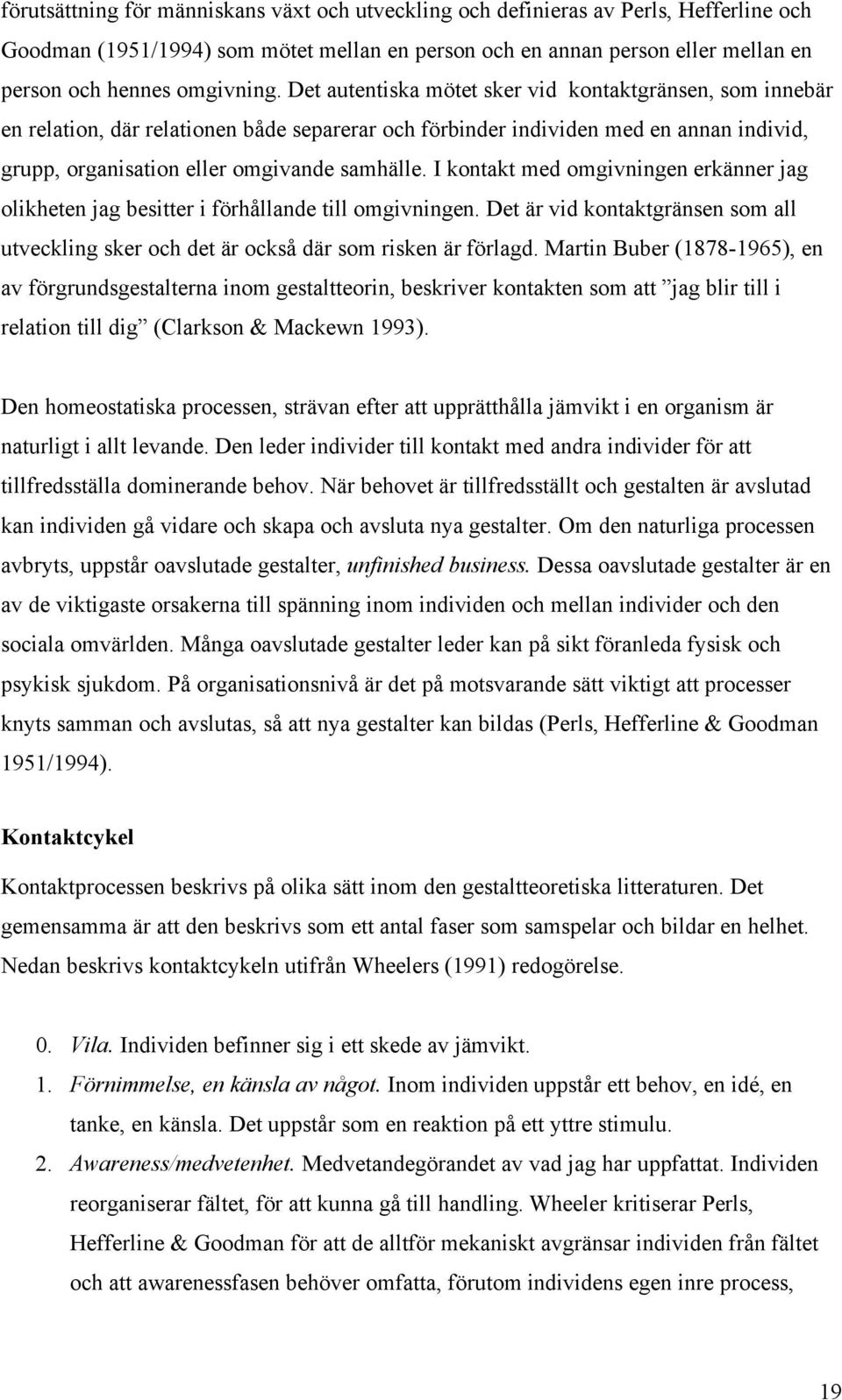 förutsättning för människans växt och utveckling och definieras av Perls, Hefferline och Goodman (1951/1994) som mötet mellan en person och en annan person eller mellan en person och hennes omgivning. Det autentiska mötet sker vid kontaktgränsen, som innebär en relation, där relationen både separerar och förbinder individen med en annan individ, grupp, organisation eller omgivande samhälle. I kontakt med omgivningen erkänner jag olikheten jag besitter i förhållande till omgivningen. Det är vid kontaktgränsen som all utveckling sker och det är också där som risken är förlagd. Martin Buber (1878-1965), en av förgrundsgestalterna inom gestaltteorin, beskriver kontakten som att ”jag blir till i relation till dig” (Clarkson & Mackewn 1993).

Den homeostatiska processen, strävan efter att upprätthålla jämvikt i en organism är naturligt i allt levande. Den leder individer till kontakt med andra individer för att tillfredsställa dominerande behov. När behovet är tillfredsställt och gestalten är avslutad kan individen gå vidare och skapa och avsluta nya gestalter. Om den naturliga processen avbryts, uppstår oavslutade gestalter, unfinished business. Dessa oavslutade gestalter är en av de viktigaste orsakerna till spänning inom individen och mellan individer och den sociala omvärlden. Många oavslutade gestalter leder kan på sikt föranleda fysisk och psykisk sjukdom. På organisationsnivå är det på motsvarande sätt viktigt att processer knyts samman och avslutas, så att nya gestalter kan bildas (Perls, Hefferline & Goodman 1951/1994).

Kontaktcykel

Kontaktprocessen beskrivs på olika sätt inom den gestaltteoretiska litteraturen. Det gemensamma är att den beskrivs som ett antal faser som samspelar och bildar en helhet. Nedan beskrivs kontaktcykeln utifrån Wheelers (1991) redogörelse.

0. Vila. Individen befinner sig i ett skede av jämvikt.

1. Förnimmelse, en känsla av något. Inom individen uppstår ett behov, en idé, en tanke, en känsla. Det uppstår som en reaktion på ett yttre stimulu.

2. Awareness/medvetenhet. Medvetandegörandet av vad jag har uppfattat. Individen reorganiserar fältet, för att kunna gå till handling. Wheeler kritiserar Perls, Hefferline & Goodman för att de alltför mekaniskt avgränsar individen från fältet och att awarenessfasen behöver omfatta, förutom individens egen inre process,

19